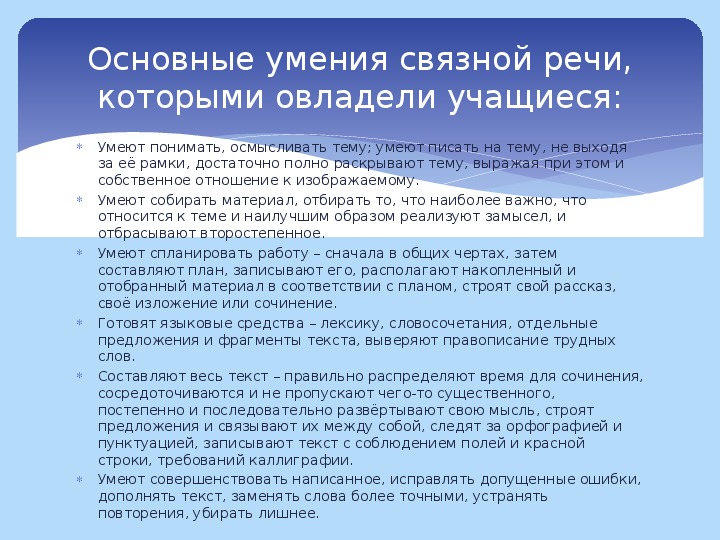 Основные умения связной речи, которыми овладели учащиеся:

* Умеют понимать, осмысливать тему; умеют писать на тему, не выходя за её рамки, достаточно полно раскрывают тему, выражая при этом и собственное отношение к изображаемому.
* Умеют собирать материал, отбирать то, что наиболее важно, что относится к теме и наилучшим образом реализуют замысел, и отбрасывают второстепенное.
* Умеют спланировать работу – сначала в общих чертах, затем составляют план, записывают его, располагают накопленный и отобранный материал в соответствии с планом, строят свой рассказ, своё изложение или сочинение.
* Готовят языковые средства – лексику, словосочетания, отдельные предложения и фрагменты текста, выверяют правописание трудных слов.
* Составляют весь текст – правильно распределяют время для сочинения, сосредоточиваются и не пропускают чего-то существенного, постепенно и последовательно развёртывают свою мысль, строят предложения и связывают их между собой, следят за орфографией и пунктуацией, записывают текст с соблюдением полей и красной строки, требований каллиграфии.
* Умеют совершенствовать написанное, исправлять допущенные ошибки, дополнять текст, заменять слова более точными, устранять повторения, убирать лишнее.